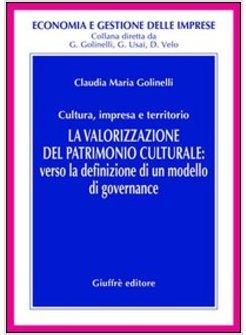 ECONOMIA E GESTIONE DELLE IMPRESE
Collana diretta da
G. Golinelli, G. Usai, D. Velo

Claudia Maria Golinelli

Cultura, impresa e territorio

LA VALORIZZAZIONE DEL PATRIMONIO CULTURALE: verso la definizione di un modello di governance

Giuffrè editore